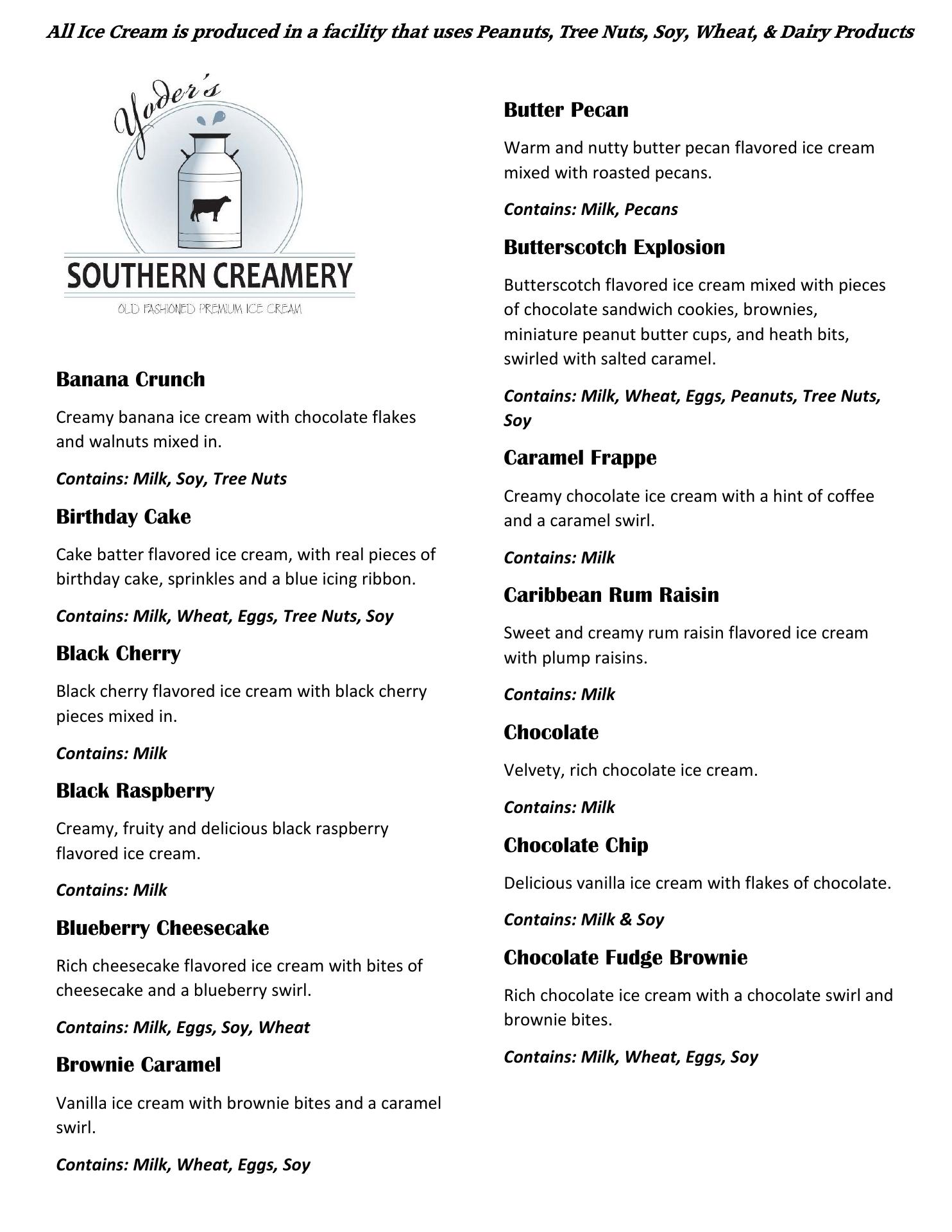 All Ice Cream is produced in a facility that uses Peanuts, Tree Nuts, Soy, Wheat, & Dairy Products

Yoder's

SOUTHERN CREAMERY

OLD FASHIONED PREMIUM ICE CREAM

Banana Crunch

Creamy banana ice cream with chocolate flakes and walnuts mixed in.

Contains: Milk, Soy, Tree Nuts

Birthday Cake

Cake batter flavored ice cream, with real pieces of birthday cake, sprinkles and a blue icing ribbon.

Contains: Milk, Wheat, Eggs, Tree Nuts, Soy

Black Cherry

Black cherry flavored ice cream with black cherry pieces mixed in.

Contains: Milk

Black Raspberry

Creamy, fruity and delicious black raspberry flavored ice cream.

Contains: Milk

Blueberry Cheesecake

Rich cheesecake flavored ice cream with bites of cheesecake and a blueberry swirl.

Contains: Milk, Eggs, Soy, Wheat

Brownie Caramel

Vanilla ice cream with brownie bites and a caramel swirl.

Contains: Milk, Wheat, Eggs, Soy

Butter Pecan

Warm and nutty butter pecan flavored ice cream mixed with roasted pecans.

Contains: Milk, Pecans

Butterscotch Explosion

Butterscotch flavored ice cream mixed with pieces of chocolate sandwich cookies, brownies, miniature peanut butter cups, and heath bits, swirled with salted caramel.

Contains: Milk, Wheat, Eggs, Peanuts, Tree Nuts, Soy

Caramel Frappe

Creamy chocolate ice cream with a hint of coffee and a caramel swirl.

Contains: Milk

Caribbean Rum Raisin

Sweet and creamy rum raisin flavored ice cream with plump raisins.

Contains: Milk

Chocolate

Velvety, rich chocolate ice cream.

Contains: Milk

Chocolate Chip

Delicious vanilla ice cream with flakes of chocolate.

Contains: Milk & Soy

Chocolate Fudge Brownie

Rich chocolate ice cream with a chocolate swirl and brownie bites.

Contains: Milk, Wheat, Eggs, Soy